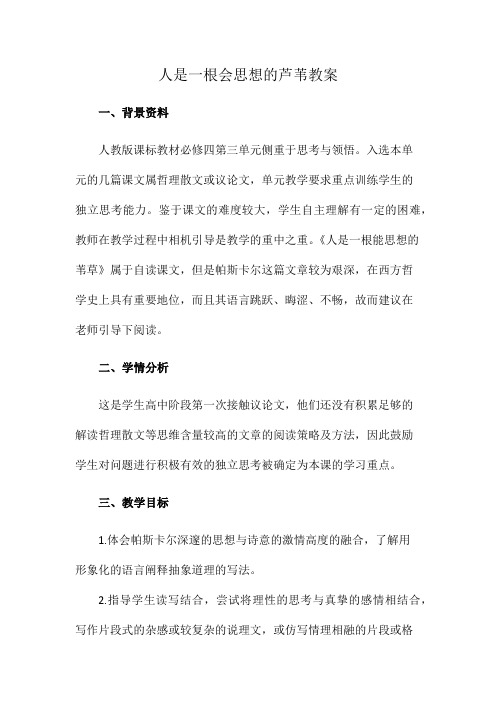 人是一根会思想的芦苇教案

一、背景资料

人教版课标教材必修四第三单元侧重于思考与领悟。入选本单元的几篇课文属哲理散文或议论文，单元教学要求重点训练学生的独立思考能力。鉴于课文的难度较大，学生自主理解有一定的困难，教师在教学过程中相机引导是教学的重中之重。《人是一根能思想的苇草》属于自读课文，但是帕斯卡尔这篇文章较为艰深，在西方哲学史上具有重要地位，而且其语言跳跃、晦涩、不畅，故而建议在老师引导下阅读。

二、学情分析

这是学生高中阶段第一次接触议论文，他们还没有积累足够的解读哲理散文等思维含量较高的文章的阅读策略及方法，因此鼓励学生对问题进行积极有效的独立思考被确定为本课的学习重点。

三、教学目标

1.体会帕斯卡尔深邃的思想与诗意的激情高度的融合，了解用形象化的语言阐释抽象道理的写法。

2.指导学生读写结合，尝试将理性的思考与真挚的感情相结合，写作片段式的杂感或较复杂的说理文，或仿写情理相融的片段或格